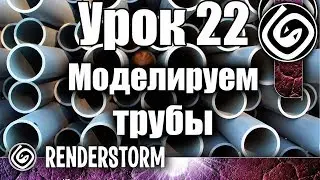 Урок 22
Моделируем трубы

RENDERSTORM